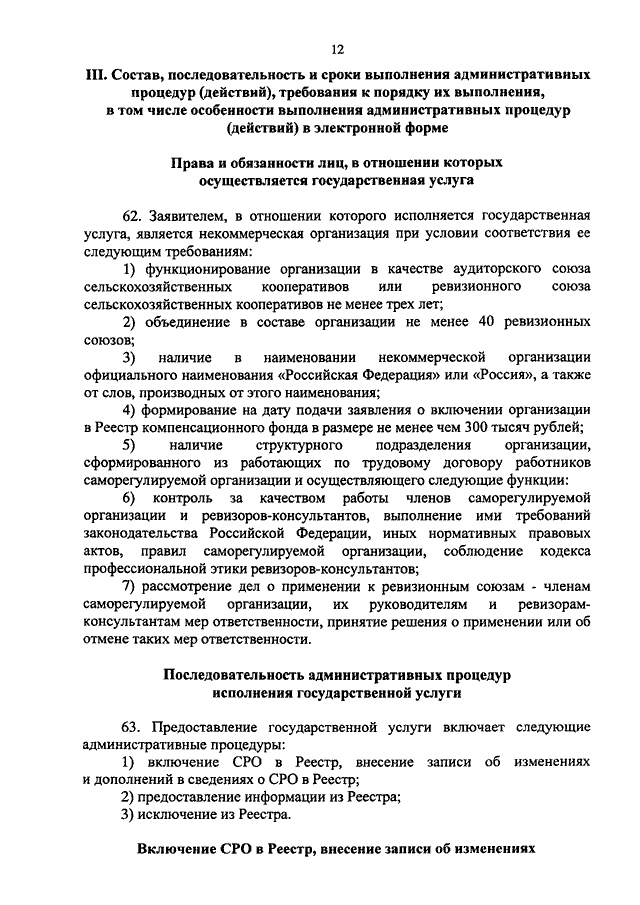 12

III. Состав, последовательность и сроки выполнения административных процедур (действий), требования к порядку их выполнения, в том числе особенности выполнения административных процедур (действий) в электронной форме

Права и обязанности лиц, в отношении которых осуществляется государственная услуга

62. Заявителем, в отношении которого исполняется государственная услуга, является некоммерческая организация при условии соответствия ее следующим требованиям:

1) функционирование организации в качестве аудиторского союза сельскохозяйственных кооперативов или ревизионного союза сельскохозяйственных кооперативов не менее трех лет;

2) объединение в составе организации не менее 40 ревизионных союзов;

3) наличие в наименовании некоммерческой организации официального наименования «Российская Федерация» или «Россия», а также от слов, производных от этого наименования;

4) формирование на дату подачи заявления о включении организации в Реестр компенсационного фонда в размере не менее чем 300 тысяч рублей;

5) наличие структурного подразделения организации, сформированного из работающих по трудовому договору работников саморегулируемой организации и осуществляющего следующие функции:

6) контроль за качеством работы членов саморегулируемой организации и ревизоров-консультантов, выполнение ими требований законодательства Российской Федерации, иных нормативных правовых актов, правил саморегулируемой организации, соблюдение кодекса профессиональной этики ревизоров-консультантов;

7) рассмотрение дел о применении к ревизионным союзам - членам саморегулируемой организации, их руководителям и ревизорам-консультантам мер ответственности, принятие решения о применении или об отмене таких мер ответственности.

Последовательность административных процедур исполнения государственной услуги

63. Предоставление государственной услуги включает следующие административные процедуры:

1) включение СРО в Реестр, внесение записи об изменениях и дополнений в сведениях о СРО в Реестр;

2) предоставление информации из Реестра;

3) исключение из Реестра.

Включение СРО в Реестр, внесение записи об изменениях